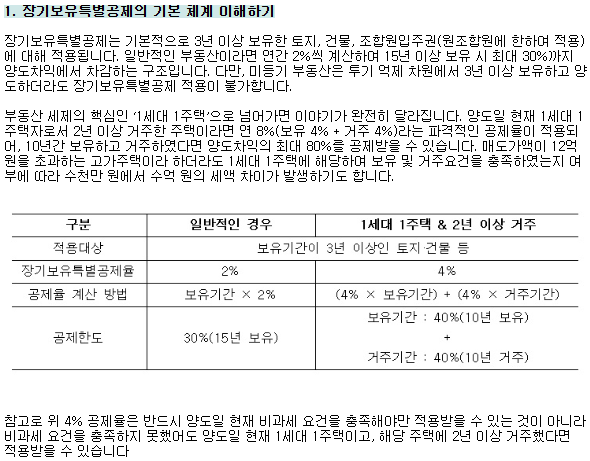 1. 장기보유특별공제의 기본 체계 이해하기

장기보유특별공제는 기본적으로 3년 이상 보유한 토지, 건물, 조합원입주권(원조합원에 한하여 적용)에 대해 적용됩니다. 일반적인 부동산이라면 연간 2%씩 계산하여 15년 이상 보유 시 최대 30%까지 양도차익에서 차감하는 구조입니다. 다만, 미등기 부동산은 투기 억제 차원에서 3년 이상 보유하고 양도하더라도 장기보유특별공제 적용이 불가합니다.

부동산 세제의 핵심인 '1세대 1주택'으로 넘어가면 이야기가 완전히 달라집니다. 양도일 현재 1세대 1주택자로서 2년 이상 거주한 주택이라면 연 8%(보유 4% + 거주 4%)라는 파격적인 공제율이 적용되어, 10년간 보유하고 거주하였다면 양도차익의 최대 80%를 공제받을 수 있습니다. 매도가액이 12억 원을 초과하는 고가주택이라 하더라도 1세대 1주택에 해당하여 보유 및 거주요건을 충족하였는지 여부에 따라 수천만 원에서 수억 원의 세액 차이가 발생하기도 합니다.

| 구분 | 일반적인 경우 | 1세대 1주택 & 2년 이상 거주 |
|---|---|---|
| 적용대상 | 보유기간이 3년 이상인 토지·건물 등 | |
| 장기보유특별공제율 | 2% | 4% |
| 공제율 계산 방법 | 보유기간 × 2% | (4% × 보유기간) + (4% × 거주기간) |
| 공제한도 | 30%(15년 보유) | 보유기간 : 40%(10년 보유) + 거주기간 : 40%(10년 거주) |

참고로 위 4% 공제율은 반드시 양도일 현재 비과세 요건을 충족해야만 적용받을 수 있는 것이 아니라 비과세 요건을 충족하지 못했어도 양도일 현재 1세대 1주택이고, 해당 주택에 2년 이상 거주했다면 적용받을 수 있습니다